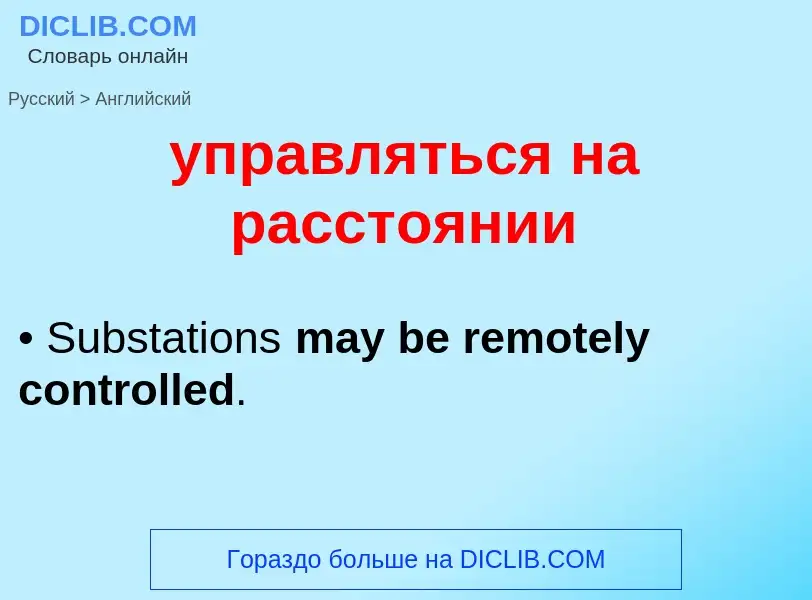 DICLIB.COM
Словарь онлайн

Русский > Английский

управляться на расстоянии

• Substations may be remotely controlled.

Гораздо больше на DICLIB.COM